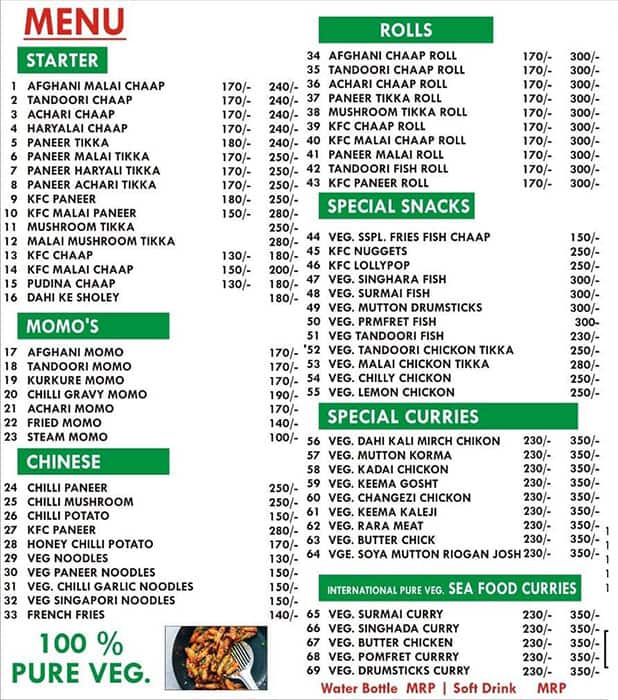 MENU

STARTER

1 AFGHANI MALAI CHAAP 170/- 240/-
2 TANDOORI CHAAP 170/- 240/-
3 ACHARI CHAAP 170/- 240/-
4 HARYALAI CHAAP 170/- 240/-
5 PANEER TIKKA 180/- 240/-
6 PANEER MALAI TIKKA 170/- 250/-
7 PANEER HARYALI TIKKA 170/- 250/-
8 PANEER ACHARI TIKKA 170/- 250/-
9 KFC PANEER 180/- 250/-
10 KFC MALAI PANEER 150/- 280/-
11 MUSHROOM TIKKA 250/-
12 MALAI MUSHROOM TIKKA 280/-
13 KFC CHAAP 130/- 180/-
14 KFC MALAI CHAAP 150/- 200/-
15 PUDINA CHAAP 130/- 180/-
16 DAHI KE SHOLEY 180/-

MOMO'S

17 AFGHANI MOMO 170/-
18 TANDOORI MOMO 170/-
19 KURKURE MOMO 170/-
20 CHILLI GRAVY MOMO 190/-
21 ACHARI MOMO 170/-
22 FRIED MOMO 140/-
23 STEAM MOMO 100/-

CHINESE

24 CHILLI PANEER 250/-
25 CHILLI MUSHROOM 250/-
26 CHILLI POTATO 150/-
27 KFC PANEER 280/-
28 HONEY CHILLI POTATO 170/-
29 VEG NOODLES 130/-
30 VEG PANEER NOODLES 150/-
31 VEG. CHILLI GARLIC NOODLES 150/-
32 VEG SINGAPORI NOODLES 150/-
33 FRENCH FRIES 140/-

100 %
PURE VEG.

ROLLS

34 AFGHANI CHAAP ROLL 170/- 300/-
35 TANDOORI CHAAP ROLL 170/- 300/-
36 ACHARI CHAAP ROLL 170/- 300/-
37 PANEER TIKKA ROLL 170/- 300/-
38 MUSHROOM TIKKA ROLL 170/- 300/-
39 KFC CHAAP ROLL 170/- 300/-
40 KFC MALAI CHAAP ROLL 170/- 300/-
41 PANEER MALAI ROLL 170/- 300/-
42 TANDOORI FISH ROLL 170/- 300/-
43 KFC PANEER ROLL 170/- 300/-

SPECIAL SNACKS

44 VEG. SSPL. FRIES FISH CHAAP 150/-
45 KFC NUGGETS 250/-
46 KFC LOLLYPOP 250/-
47 VEG. SINGHARA FISH 300/-
48 VEG. SURMAI FISH 300/-
49 VEG. MUTTON DRUMSTICKS 300/-
50 VEG. PRMFRET FISH 300-
51 VEG TANDOORI FISH 230/-
'52 VEG. TANDOORI CHICKON TIKKA 250/-
53 VEG. MALAI CHICKON TIKKA 280/-
54 VEG. CHILLY CHICKON 250/-
55 VEG. LEMON CHICKON 250/-

SPECIAL CURRIES

56 VEG. DAHI KALI MIRCH CHIKON 230/- 350/-
57 VEG. MUTTON KORMA 230/- 350/-
58 VEG. KADAI CHICKON 230/- 350/-
59 VEG. KEEMA GOSHT 230/- 350/-
60 VEG. CHANGEZI CHICKON 230/- 350/-
61 VEG. KEEMA KALEJI 230/- 350/-
62 VEG. RARA MEAT 230/- 350/-
63 VEG. BUTTER CHICK 230/- 350/-
64 VGE. SOYA MUTTON RIOGAN JOSH 230/- 350/-

INTERNATIONAL PURE VEG. SEA FOOD CURRIES

65 VEG. SURMAI CURRY 230/- 350/-
66 VEG. SINGHADA CURRY 230/- 350/-
67 VEG. BUTTER CHICKEN 230/- 350/-
68 VEG. POMFRET CURRRY 230/- 350/-
69 VEG. DRUMSTICKS CURRY 230/- 350/-

Water Bottle MRP | Soft Drink MRP